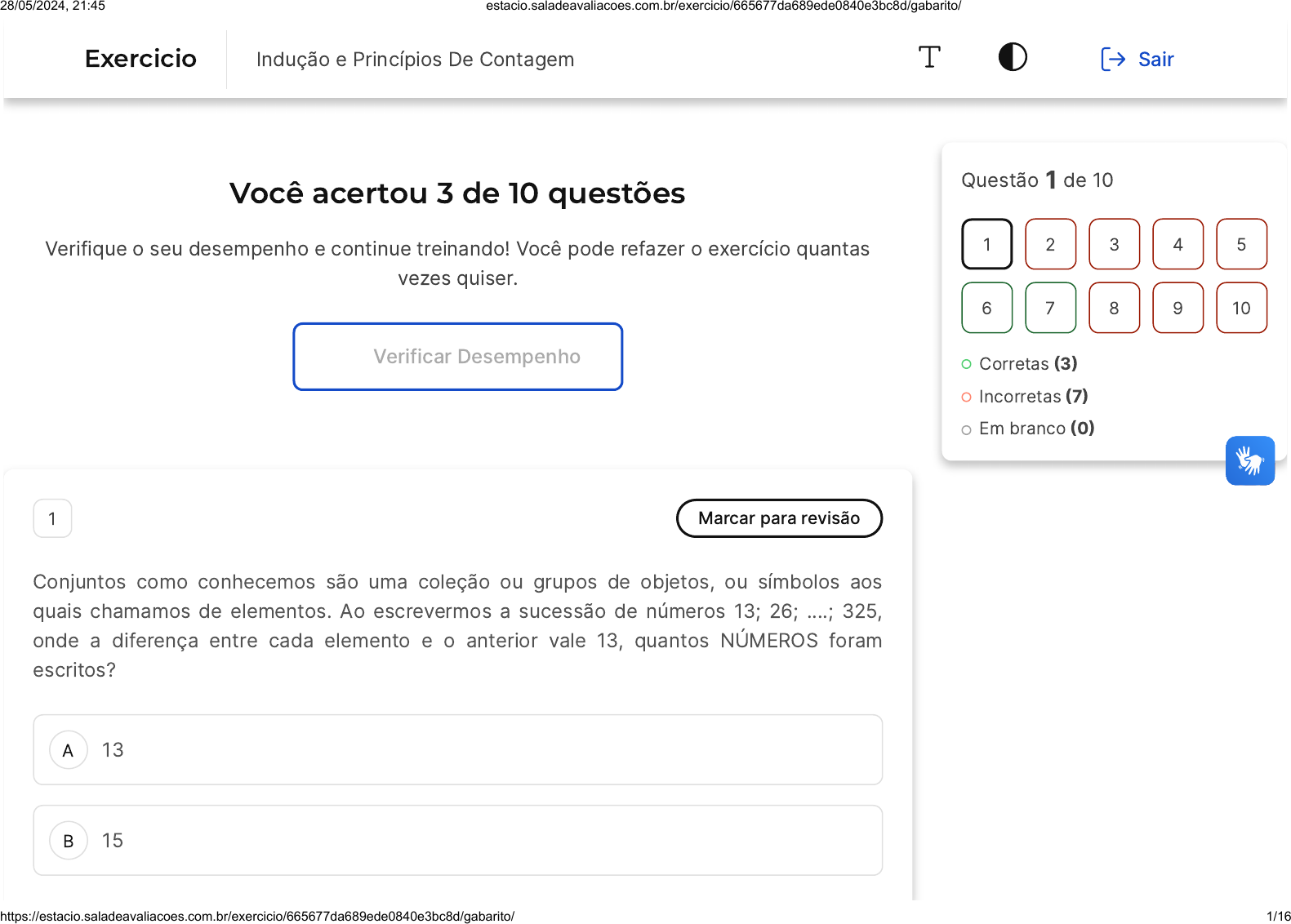 28/05/2024, 21:45 estacio.saladeavaliacoes.com.br/exercicio/665677da689ede0840e3bc8d/gabarito/

Exercicio Indução e Princípios De Contagem

Sair

Você acertou 3 de 10 questões

Verifique o seu desempenho e continue treinando! Você pode refazer o exercício quantas vezes quiser.

Verificar Desempenho

Questão 1 de 10

1 2 3 4 5
6 7 8 9 10

Corretas (3)
Incorretas (7)
Em branco (0)

1

Marcar para revisão

Conjuntos como conhecemos são uma coleção ou grupos de objetos, ou símbolos aos quais chamamos de elementos. Ao escrevermos a sucessão de números 13; 26; ....; 325, onde a diferença entre cada elemento e o anterior vale 13, quantos NÚMEROS foram escritos?

A 13

B 15

https://estacio.saladeavaliacoes.com.br/exercicio/665677da689ede0840e3bc8d/gabarito/ 1/16